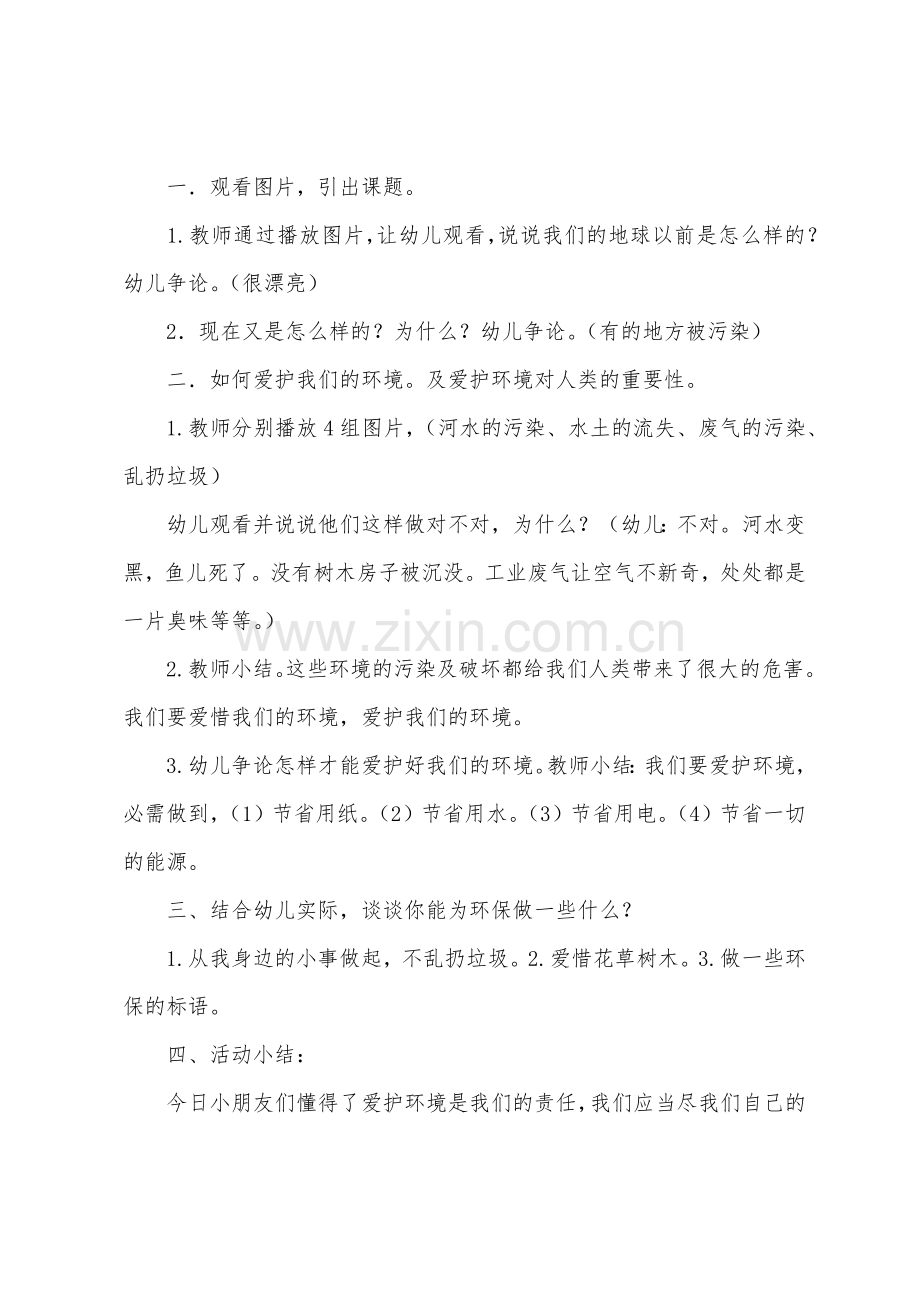 一．观看图片，引出课题。

1.教师通过播放图片，让幼儿观看，说说我们的地球以前是怎么样的？幼儿争论。（很漂亮）

2．现在又是怎么样的？为什么？幼儿争论。（有的地方被污染）

二．如何爱护我们的环境。及爱护环境对人类的重要性。

1.教师分别播放4组图片，（河水的污染、水土的流失、废气的污染、乱扔垃圾）

幼儿观看并说说他们这样做对不对，为什么？（幼儿：不对。河水变黑，鱼儿死了。没有树木房子被沉没。工业废气让空气不新奇，处处都是一片臭味等等。）

www.zixin.com.cn

2.教师小结。这些环境的污染及破坏都给我们人类带来了很大的危害。我们要爱惜我们的环境，爱护我们的环境。

3.幼儿争论怎样才能爱护好我们的环境。教师小结：我们要爱护环境，必需做到，（1）节省用纸。（2）节省用水。（3）节省用电。（4）节省一切的能源。

三、结合幼儿实际，谈谈你能为环保做一些什么？

1.从我身边的小事做起，不乱扔垃圾。2.爱惜花草树木。3.做一些环保的标语。

四、活动小结：

今日小朋友们懂得了爱护环境是我们的责任，我们应当尽我们自己的